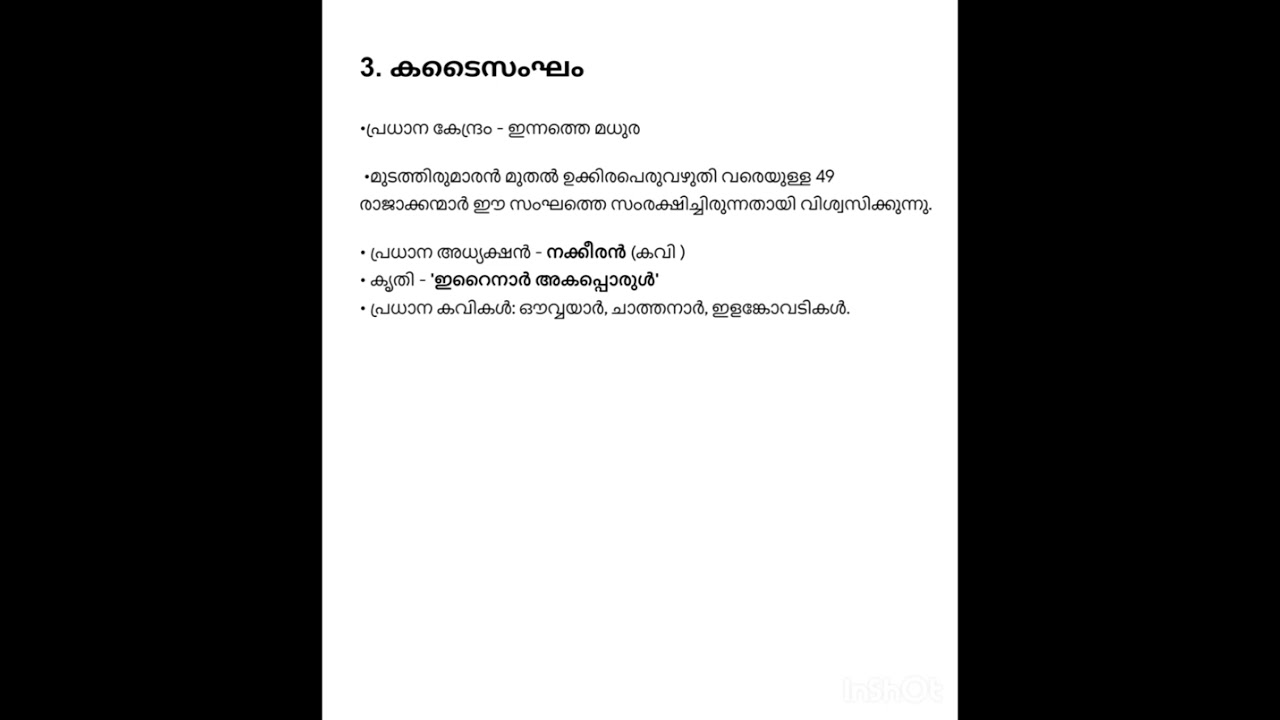 3. കടൈസംഘം

•പ്രധാന കേന്ദ്രം - ഇന്നത്തെ മധുര

•മുടത്തിരുമാരൻ മുതൽ ഉക്കിരപെരുവഴുതി വരെയുള്ള 49 രാജാക്കന്മാർ ഈ സംഘത്തെ സംരക്ഷിച്ചിരുന്നതായി വിശ്വസിക്കുന്നു.

• പ്രധാന അധ്യക്ഷൻ - നക്കീരൻ (കവി )
• കൃതി - 'ഇറൈനാർ അകപ്പൊരുൾ'
• പ്രധാന കവികൾ: ഔവ്വയാർ, ചാത്തനാർ, ഇളങ്കോവടികൾ.

InShOt